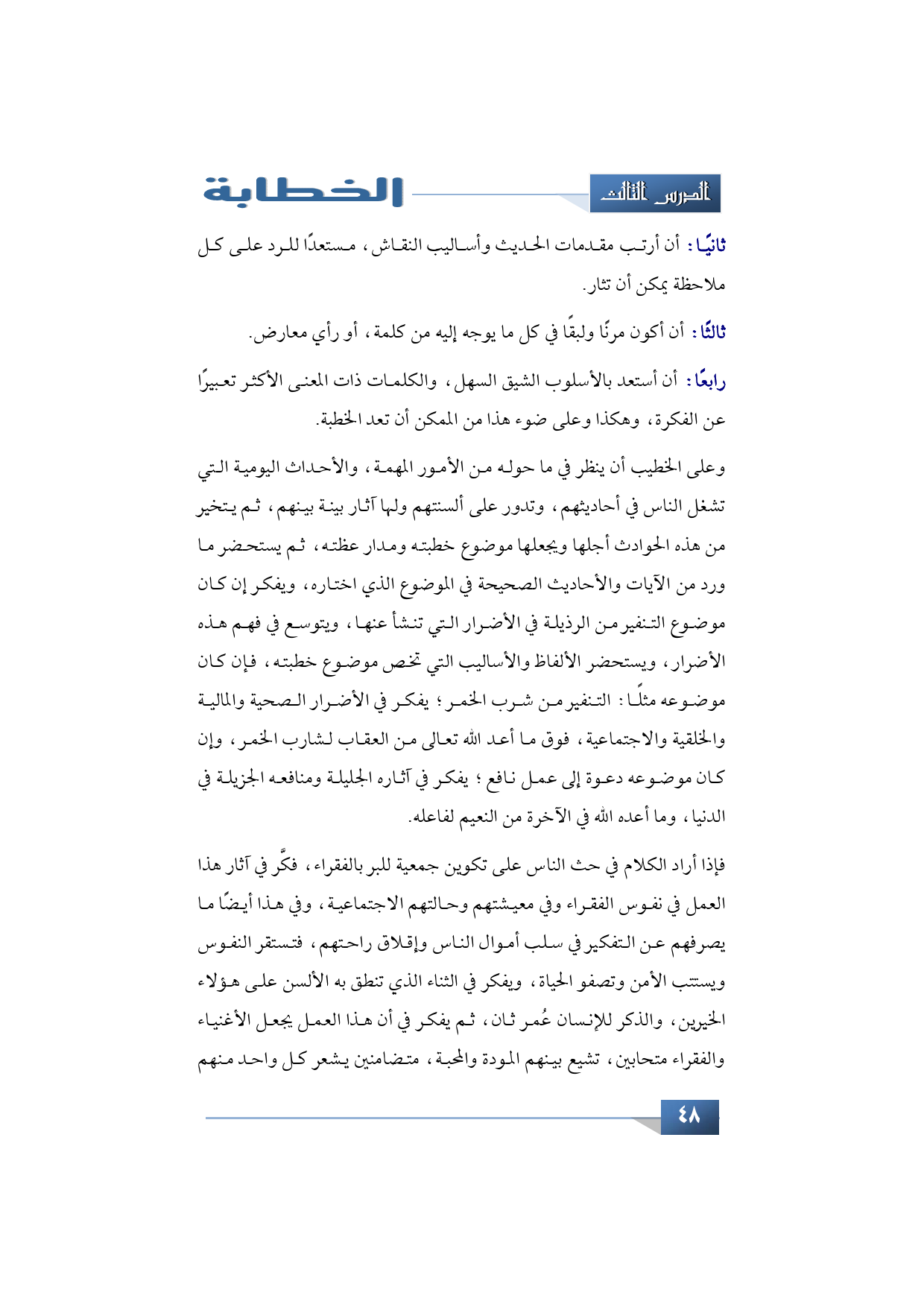 الدرس الثالث

الخطابة

ثانيًا: أن أرتب مقدمات الحديث وأساليب النقاش، مستعدًا للرد على كل ملاحظة يمكن أن تثار.

ثالثًا: أن أكون مرنًا ولبقًا في كل ما يوجه إليه من كلمة، أو رأي معارض.

رابعًا: أن أستعد بالأسلوب الشيق السهل، والكلمات ذات المعنى الأكثر تعبيرًا عن الفكرة، وهكذا وعلى ضوء هذا من الممكن أن تعد الخطبة.

وعلى الخطيب أن ينظر في ما حوله من الأمور المهمة، والأحداث اليومية التي تشغل الناس في أحاديثهم، وتدور على ألسنتهم ولها آثار بينة بينهم، ثم يتخير من هذه الحوادث أجلها ويجعلها موضوع خطبته ومدار عظته، ثم يستحضر ما ورد من الآيات والأحاديث الصحيحة في الموضوع الذي اختاره، ويفكر إن كان موضوع التنفير من الرذيلة في الأضرار التي تنشأ عنها، ويتوسع في فهم هذه الأضرار، ويستحضر الألفاظ والأساليب التي تخص موضوع خطبته، فإن كان موضوعه مثلًا: التنفير من شرب الخمر؛ يفكر في الأضرار الصحية والمالية والخلقية والاجتماعية، فوق ما أعد الله تعالى من العقاب لشارب الخمر، وإن كان موضوعه دعوة إلى عمل نافع؛ يفكر في آثاره الجليلة ومنافعه الجزيلة في الدنيا، وما أعده الله في الآخرة من النعيم لفاعله.

فإذا أراد الكلام في حث الناس على تكوين جمعية للبر بالفقراء، فكَّر في آثار هذا العمل في نفوس الفقراء وفي معيشتهم وحالتهم الاجتماعية، وفي هذا أيضًا ما يصرفهم عن التفكير في سلب أموال الناس وإقلاق راحتهم، فتستقر النفوس ويستتب الأمن وتصفو الحياة، ويفكر في الثناء الذي تنطق به الألسن على هؤلاء الخيرين، والذكر للإنسان عُمر ثان، ثم يفكر في أن هذا العمل يجعل الأغنياء والفقراء متحابين، تشيع بينهم المودة والمحبة، متضامنين يشعر كل واحد منهم

٤٨